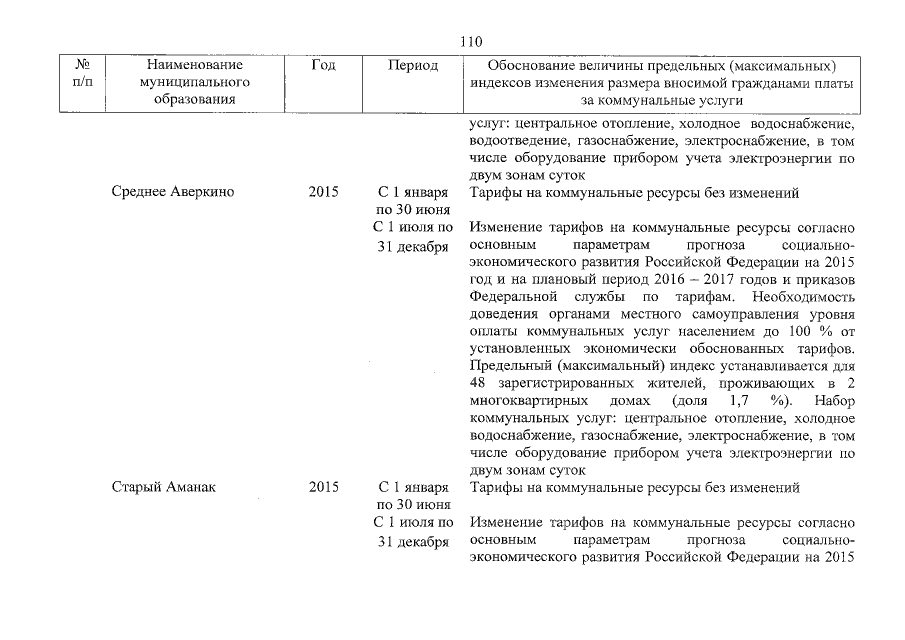 110

| № п/п | Наименование муниципального образования | Год | Период | Обоснование величины предельных (максимальных) индексов изменения размера вносимой гражданами платы за коммунальные услуги |
|---|---|---|---|---|
| | | | | услуг: центральное отопление, холодное водоснабжение, водоотведение, газоснабжение, электроснабжение, в том числе оборудование прибором учета электроэнергии по двум зонам суток |
| | Среднее Аверкино | 2015 | С 1 января по 30 июня | Тарифы на коммунальные ресурсы без изменений |
| | | | С 1 июля по 31 декабря | Изменение тарифов на коммунальные ресурсы согласно основным параметрам прогноза социально-экономического развития Российской Федерации на 2015 год и на плановый период 2016 – 2017 годов и приказов Федеральной службы по тарифам. Необходимость доведения органами местного самоуправления уровня оплаты коммунальных услуг населением до 100 % от установленных экономически обоснованных тарифов. Предельный (максимальный) индекс устанавливается для 48 зарегистрированных жителей, проживающих в 2 многоквартирных домах (доля 1,7 %). Набор коммунальных услуг: центральное отопление, холодное водоснабжение, газоснабжение, электроснабжение, в том числе оборудование прибором учета электроэнергии по двум зонам суток |
| | Старый Аманак | 2015 | С 1 января по 30 июня | Тарифы на коммунальные ресурсы без изменений |
| | | | С 1 июля по 31 декабря | Изменение тарифов на коммунальные ресурсы согласно основным параметрам прогноза социально-экономического развития Российской Федерации на 2015 |